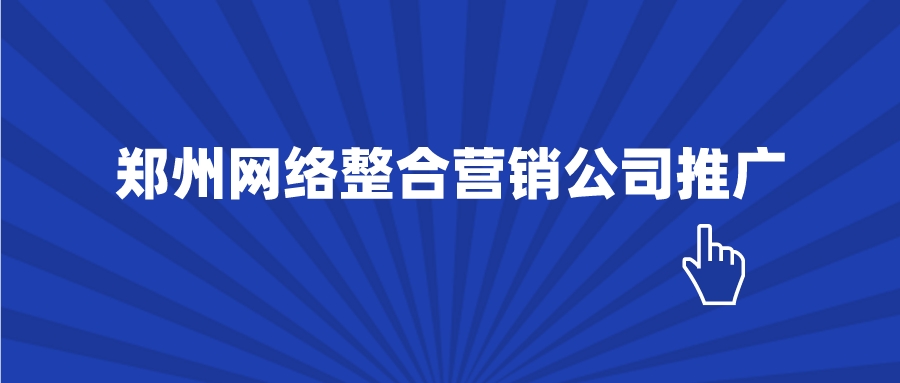 郑州网络整合营销公司推广